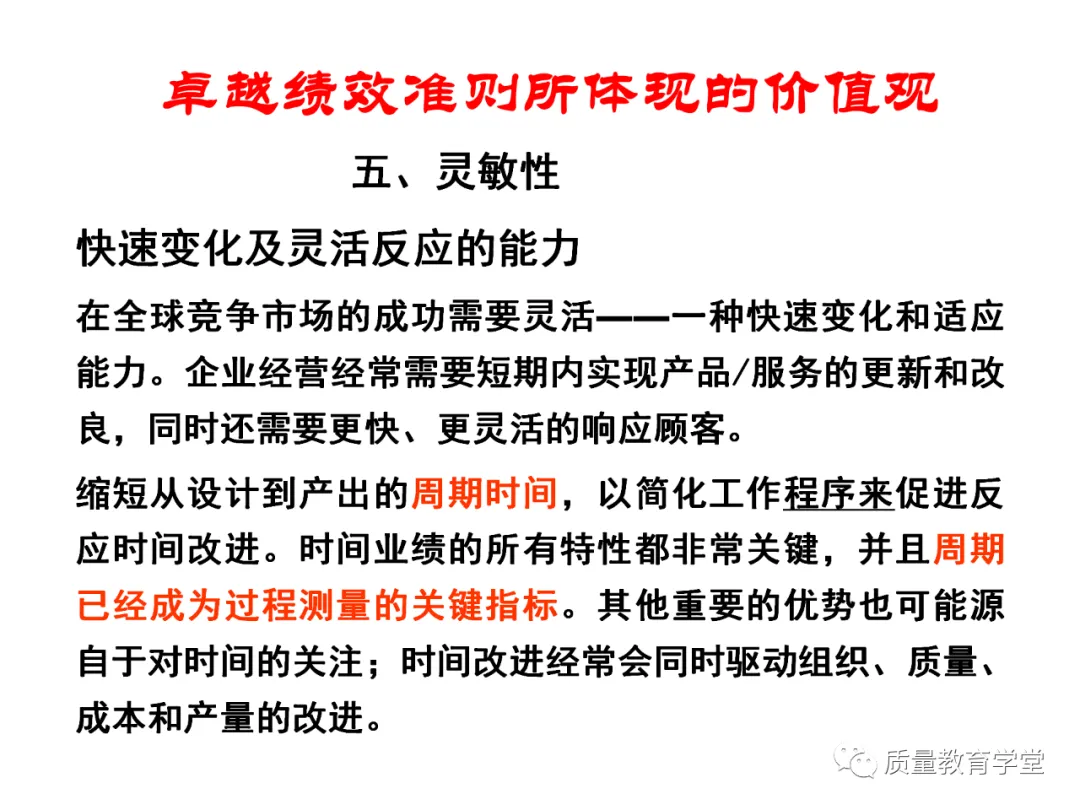 卓越绩效准则所体现的价值观

五、灵敏性

快速变化及灵活反应的能力

在全球竞争市场的成功需要灵活——一种快速变化和适应能力。企业经营经常需要短期内实现产品/服务的更新和改良，同时还需要更快、更灵活的响应顾客。

缩短从设计到产出的周期时间，以简化工作程序来促进反应时间改进。时间业绩的所有特性都非常关键，并且周期已经成为过程测量的关键指标。其他重要的优势也可能源自于对时间的关注；时间改进经常会同时驱动组织、质量、成本和产量的改进。

质量教育学堂